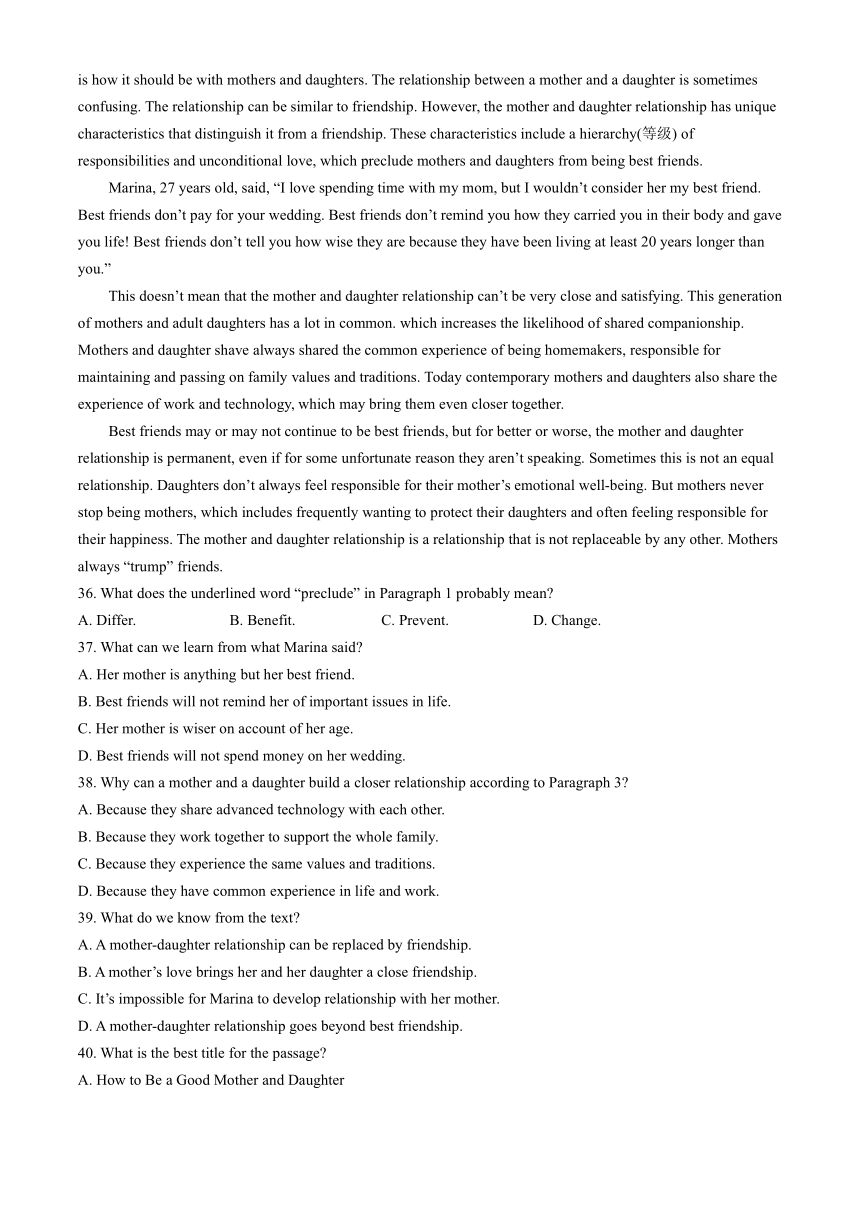 is how it should be with mothers and daughters. The relationship between a mother and a daughter is sometimes confusing. The relationship can be similar to friendship. However, the mother and daughter relationship has unique characteristics that distinguish it from a friendship. These characteristics include a hierarchy(等级) of responsibilities and unconditional love, which preclude mothers and daughters from being best friends.

Marina, 27 years old, said, “I love spending time with my mom, but I wouldn’t consider her my best friend. Best friends don’t pay for your wedding. Best friends don’t remind you how they carried you in their body and gave you life! Best friends don’t tell you how wise they are because they have been living at least 20 years longer than you.”

This doesn’t mean that the mother and daughter relationship can’t be very close and satisfying. This generation of mothers and adult daughters has a lot in common. which increases the likelihood of shared companionship. Mothers and daughter shave always shared the common experience of being homemakers, responsible for maintaining and passing on family values and traditions. Today contemporary mothers and daughters also share the experience of work and technology, which may bring them even closer together.

Best friends may or may not continue to be best friends, but for better or worse, the mother and daughter relationship is permanent, even if for some unfortunate reason they aren’t speaking. Sometimes this is not an equal relationship. Daughters don’t always feel responsible for their mother’s emotional well-being. But mothers never stop being mothers, which includes frequently wanting to protect their daughters and often feeling responsible for their happiness. The mother and daughter relationship is a relationship that is not replaceable by any other. Mothers always “trump” friends.

36. What does the underlined word “preclude” in Paragraph 1 probably mean?
A. Differ. B. Benefit. C. Prevent. D. Change.
37. What can we learn from what Marina said?
A. Her mother is anything but her best friend.
B. Best friends will not remind her of important issues in life.
C. Her mother is wiser on account of her age.
D. Best friends will not spend money on her wedding.
38. Why can a mother and a daughter build a closer relationship according to Paragraph 3?
A. Because they share advanced technology with each other.
B. Because they work together to support the whole family.
C. Because they experience the same values and traditions.
D. Because they have common experience in life and work.
39. What do we know from the text?
A. A mother-daughter relationship can be replaced by friendship.
B. A mother’s love brings her and her daughter a close friendship.
C. It’s impossible for Marina to develop relationship with her mother.
D. A mother-daughter relationship goes beyond best friendship.
40. What is the best title for the passage?
A. How to Be a Good Mother and Daughter